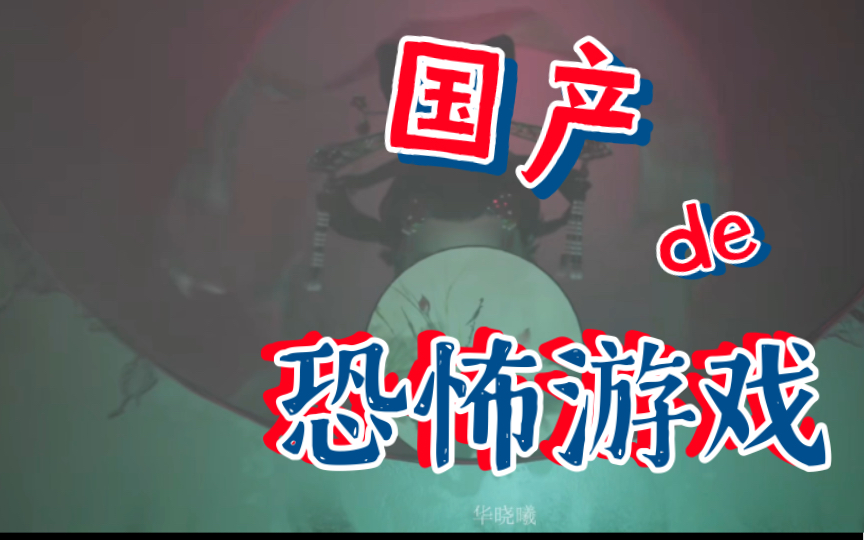 国产

de

恐怖游戏

华晓曦